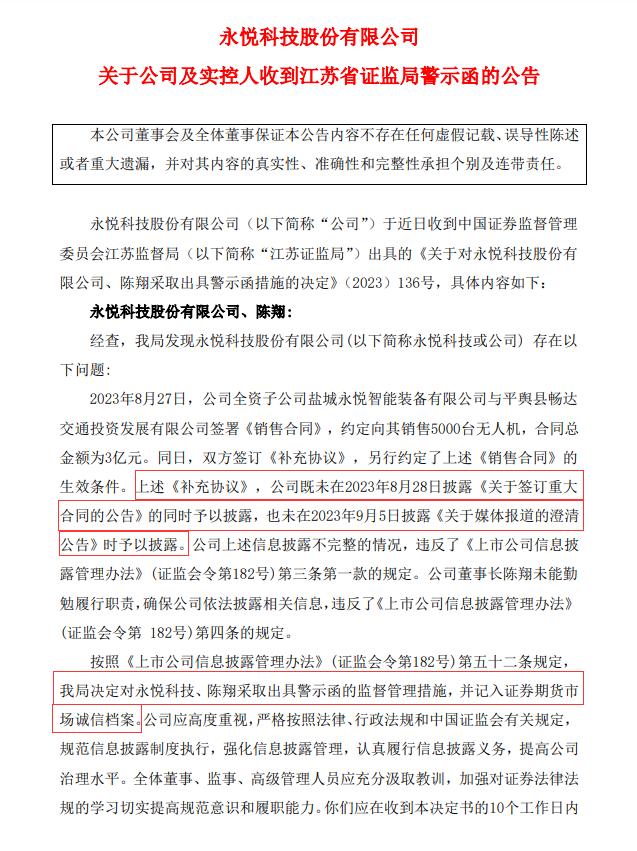 永悦科技股份有限公司

关于公司及实控人收到江苏省证监局警示函的公告

本公司董事会及全体董事保证本公告内容不存在任何虚假记载、误导性陈述或者重大遗漏，并对其内容的真实性、准确性和完整性承担个别及连带责任。

永悦科技股份有限公司（以下简称“公司”）于近日收到中国证券监督管理委员会江苏监督局（以下简称“江苏证监局”）出具的《关于对永悦科技股份有限公司、陈翔采取出具警示函措施的决定》（2023）136号，具体内容如下：

永悦科技股份有限公司、陈翔：

经查，我局发现永悦科技股份有限公司(以下简称永悦科技或公司）存在以下问题：

2023年8月27日，公司全资子公司盐城永悦智能装备有限公司与平舆县畅达交通投资发展有限公司签署《销售合同》，约定向其销售5000台无人机，合同总金额为3亿元。同日，双方签订《补充协议》，另行约定了上述《销售合同》的生效条件。上述《补充协议》，公司既未在2023年8月28日披露《关于签订重大合同的公告》的同时予以披露，也未在2023年9月5日披露《关于媒体报道的澄清公告》时予以披露。公司上述信息披露不完整的情况，违反了《上市公司信息披露管理办法》（证监会令第182号）第三条第一款的规定。公司董事长陈翔未能勤勉履行职责，确保公司依法披露相关信息，违反了《上市公司信息披露管理办法》（证监会令第 182号）第四条的规定。

按照《上市公司信息披露管理办法》（证监会令第182号）第五十二条规定，我局决定对永悦科技、陈翔采取出具警示函的监督管理措施，并记入证券期货市场诚信档案。公司应高度重视，严格按照法律、行政法规和中国证监会有关规定，规范信息披露制度执行，强化信息披露管理，认真履行信息披露义务，提高公司治理水平。全体董事、监事、高级管理人员应充分汲取教训，加强对证券法律法规的学习切实提高规范意识和履职能力。你们应在收到本决定书的10个工作日内